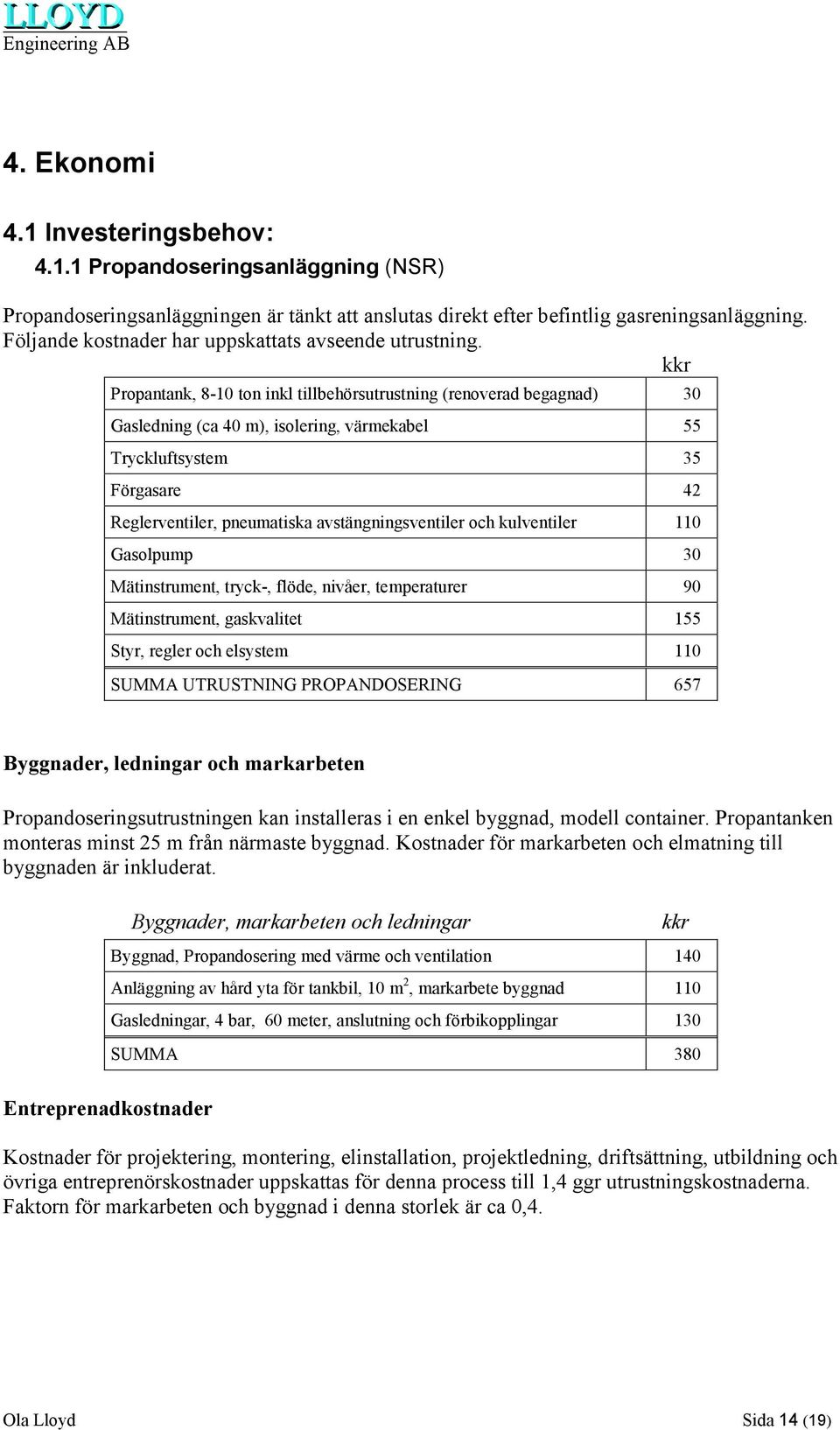 LLOYD
Engineering AB

4. Ekonomi

4.1 Investeringsbehov:

4.1.1 Propandoseringsanläggning (NSR)

Propandoseringsanläggningen är tänkt att anslutas direkt efter befintlig gasreningsanläggning. Följande kostnader har uppskattats avseende utrustning.

| | kkr |
|---|---|
| Propantank, 8-10 ton inkl tillbehörsutrustning (renoverad begagnad) | 30 |
| Gasledning (ca 40 m), isolering, värmekabel | 55 |
| Tryckluftsystem | 35 |
| Förgasare | 42 |
| Reglerventiler, pneumatiska avstängningsventiler och kulventiler | 110 |
| Gasolpump | 30 |
| Mätinstrument, tryck-, flöde, nivåer, temperaturer | 90 |
| Mätinstrument, gaskvalitet | 155 |
| Styr, regler och elsystem | 110 |
| SUMMA UTRUSTNING PROPANDOSERING | 657 |

Byggnader, ledningar och markarbeten

Propandoseringsutrustningen kan installeras i en enkel byggnad, modell container. Propantanken monteras minst 25 m från närmaste byggnad. Kostnader för markarbeten och elmatning till byggnaden är inkluderat.

| Byggnader, markarbeten och ledningar | kkr |
|---|---|
| Byggnad, Propandosering med värme och ventilation | 140 |
| Anläggning av hård yta för tankbil, 10 $m^2$, markarbete byggnad | 110 |
| Gasledningar, 4 bar, 60 meter, anslutning och förbikopplingar | 130 |
| SUMMA | 380 |

Entreprenadkostnader

Kostnader för projektering, montering, elinstallation, projektledning, driftsättning, utbildning och övriga entreprenörskostnader uppskattas för denna process till 1,4 ggr utrustningskostnaderna. Faktorn för markarbeten och byggnad i denna storlek är ca 0,4.

Ola Lloyd

Sida 14 (19)